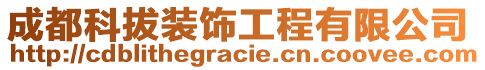 成都科拔装饰工程有限公司
http://cdblithegracie.cn.coovee.com